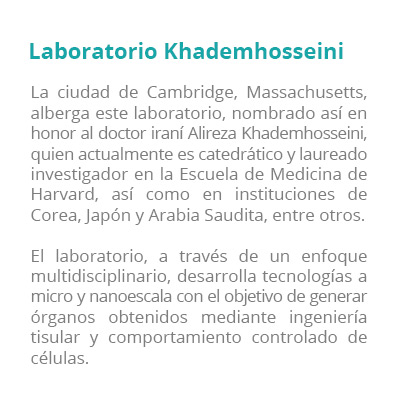 Laboratorio Khademhosseini

La ciudad de Cambridge, Massachusetts, alberga este laboratorio, nombrado así en honor al doctor iraní Alireza Khademhosseini, quien actualmente es catedrático y laureado investigador en la Escuela de Medicina de Harvard, así como en instituciones de Corea, Japón y Arabia Saudita, entre otros.

El laboratorio, a través de un enfoque multidisciplinario, desarrolla tecnologías a micro y nanoescala con el objetivo de generar órganos obtenidos mediante ingeniería tisular y comportamiento controlado de células.